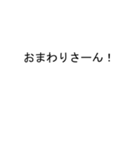 おまわりさーん！